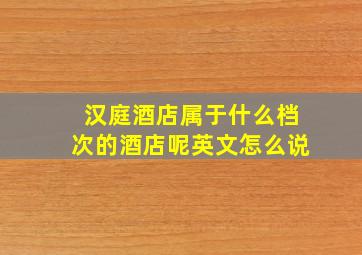 汉庭酒店属于什么档次的酒店呢英文怎么说